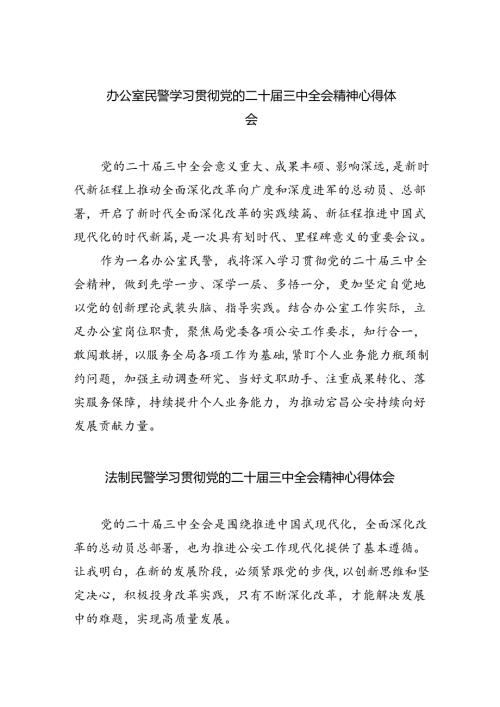 办公室民警学习贯彻党的二十届三中全会精神心得体会

党的二十届三中全会意义重大、成果丰硕、影响深远，是新时代新征程上推动全面深化改革向广度和深度进军的总动员、总部署，开启了新时代全面深化改革的实践续篇、新征程推进中国式现代化的时代新篇，是一次具有划时代、里程碑意义的重要会议。

作为一名办公室民警，我将深入学习贯彻党的二十届三中全会精神，做到先学一步、深学一层、多悟一分，更加坚定自觉地以党的创新理论武装头脑、指导实践。结合办公室工作实际，立足办公室岗位职责，聚焦局党委各项公安工作要求，知行合一，敢闯敢拼，以服务全局各项工作为基础，紧盯个人业务能力瓶颈制约问题，加强主动调查研究、当好文职助手、注重成果转化、落实服务保障，持续提升个人业务能力，为推动宕昌公安持续向好发展贡献力量。

法制民警学习贯彻党的二十届三中全会精神心得体会

党的二十届三中全会是围绕推进中国式现代化，全面深化改革的总动员总部署，也为推进公安工作现代化提供了基本遵循。让我明白，在新的发展阶段，必须紧跟党的步伐，以创新思维和坚定决心，积极投身改革实践，只有不断深化改革，才能解决发展中的难题，实现高质量发展。